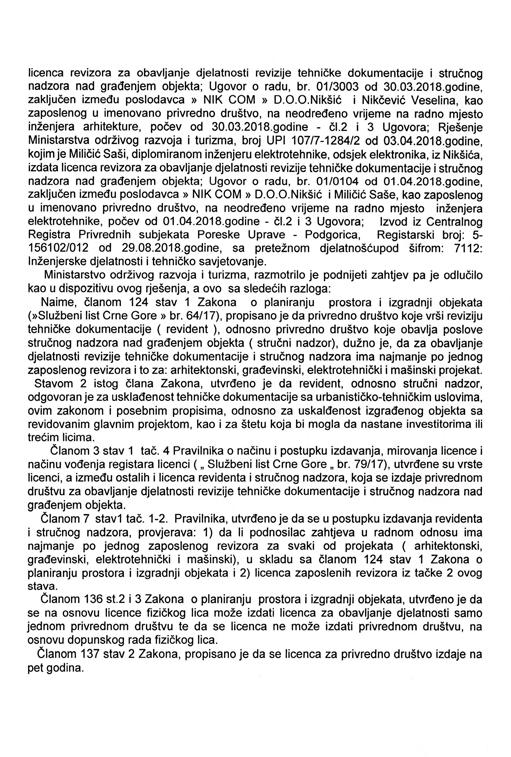 licenca revizora za obavljanje djelatnosti revizije tehničke dokumentacije i stručnog nadzora nad građenjem objekta; Ugovor o radu, br. 01/3003 od 30.03.2018.godine, zaključen između poslodavca » NIK COM » D.O.O.Nikšić i Nikčević Veselina, kao zaposlenog u imenovano privredno društvo, na neodređeno vrijeme na radno mjesto inženjera arhitekture, počev od 30.03.2018.godine - čl.2 i 3 Ugovora; Rješenje Ministarstva održivog razvoja i turizma, broj UPI 107/7-1284/2 od 03.04.2018.godine, kojim je Miličić Saši, diplomiranom inženjeru elektrotehnike, odsjek elektronika, iz Nikšića, izdata licenca revizora za obavljanje djelatnosti revizije tehničke dokumentacije i stručnog nadzora nad građenjem objekta; Ugovor o radu, br. 01/0104 od 01.04.2018.godine, zaključen između poslodavca » NIK COM » D.O.O.Nikšić i Miličić Saše, kao zaposlenog u imenovano privredno društvo, na neodređeno vrijeme na radno mjesto inženjera elektrotehnike, počev od 01.04.2018.godine - čl.2 i 3 Ugovora; Izvod iz Centralnog Registra Privrednih subjekata Poreske Uprave - Podgorica, Registarski broj: 5-156102/012 od 29.08.2018.godine, sa pretežnom djelatnošćupod šifrom: 7112: Inženjerske djelatnosti i tehničko savjetovanje.

Ministarstvo održivog razvoja i turizma, razmotrilo je podnijeti zahtjev pa je odlučilo kao u dispozitivu ovog rješenja, a ovo sa sledećih razloga:

Naime, članom 124 stav 1 Zakona o planiranju prostora i izgradnji objekata (»Službeni list Crne Gore » br. 64/17), propisano je da privredno društvo koje vrši reviziju tehničke dokumentacije ( revident ), odnosno privredno društvo koje obavlja poslove stručnog nadzora nad građenjem objekta ( stručni nadzor), dužno je, da za obavljanje djelatnosti revizije tehničke dokumentacije i stručnog nadzora ima najmanje po jednog zaposlenog revizora i to za: arhitektonski, građevinski, elektrotehnički i mašinski projekat.

Stavom 2 istog člana Zakona, utvrđeno je da revident, odnosno stručni nadzor, odgovoran je za usklađenost tehničke dokumentacije sa urbanističko-tehničkim uslovima, ovim zakonom i posebnim propisima, odnosno za usklađenost izgrađenog objekta sa revidovanim glavnim projektom, kao i za štetu koja bi mogla da nastane investitorima ili trećim licima.

Članom 3 stav 1 tač. 4 Pravilnika o načinu i postupku izdavanja, mirovanja licence i načinu vođenja registara licenci ( „ Službeni list Crne Gore „ br. 79/17), utvrđene su vrste licenci, a između ostalih i licenca revidenta i stručnog nadzora, koja se izdaje privrednom društvu za obavljanje djelatnosti revizije tehničke dokumentacije i stručnog nadzora nad građenjem objekta.

Članom 7 stav1 tač. 1-2. Pravilnika, utvrđeno je da se u postupku izdavanja revidenta i stručnog nadzora, provjerava: 1) da li podnosilac zahtjeva u radnom odnosu ima najmanje po jednog zaposlenog revizora za svaki od projekata ( arhitektonski, građevinski, elektrotehnički i mašinski), u skladu sa članom 124 stav 1 Zakona o planiranju prostora i izgradnji objekata i 2) licenca zaposlenih revizora iz tačke 2 ovog stava.

Članom 136 st.2 i 3 Zakona o planiranju prostora i izgradnji objekata, utvrđeno je da se na osnovu licence fizičkog lica može izdati licenca za obavljanje djelatnosti samo jednom privrednom društvu te da se licenca ne može izdati privrednom društvu, na osnovu dopunskog rada fizičkog lica.

Članom 137 stav 2 Zakona, propisano je da se licenca za privredno društvo izdaje na pet godina.